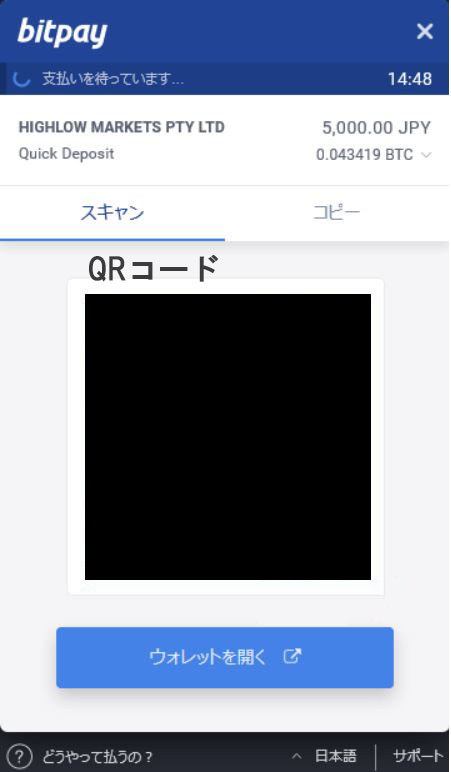 bitpay ×

支払いを待っています... 14:48

HIGHLOW MARKETS PTY LTD 5,000.00 JPY
Quick Deposit 0.043419 BTC

スキャン コピー

QRコード

ウォレットを開く

? どうやって払うの？ 日本語 サポート